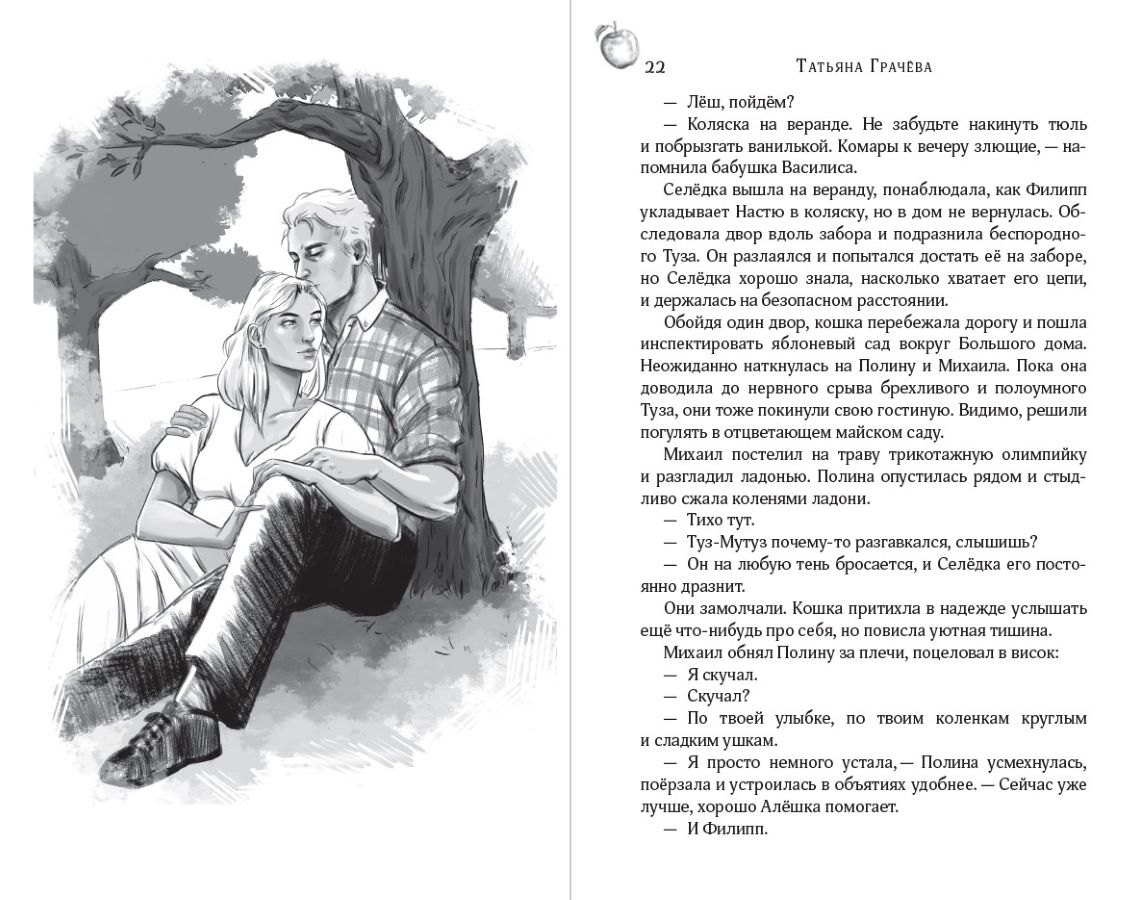 22 Татьяна Грачёва

— Лёш, пойдём?

— Коляска на веранде. Не забудьте накинуть тюль и побрызгать ванилькой. Комары к вечеру злющие, — напомнила бабушка Василиса.

Селёдка вышла на веранду, понаблюдала, как Филипп укладывает Настю в коляску, но в дом не вернулась. Обследовала двор вдоль забора и подразнила беспородного Туза. Он разлаялся и попытался достать её на заборе, но Селёдка хорошо знала, насколько хватает его цепи, и держалась на безопасном расстоянии.

Обойдя один двор, кошка перебежала дорогу и пошла инспектировать яблоневый сад вокруг Большого дома. Неожиданно наткнулась на Полину и Михаила. Пока она доводила до нервного срыва брехливого и полоумного Туза, они тоже покинули свою гостиную. Видимо, решили погулять в отцветающем майском саду.

Михаил постелил на траву трикотажную олимпийку и разгладил ладонью. Полина опустилась рядом и стыдливо сжала коленями ладони.

— Тихо тут.

— Туз-Мутуз почему-то разгавкался, слышишь?

— Он на любую тень бросается, и Селёдка его постоянно дразнит.

Они замолчали. Кошка притихла в надежде услышать ещё что-нибудь про себя, но повисла уютная тишина.

Михаил обнял Полину за плечи, поцеловал в висок:

— Я скучал.

— Скучал?

— По твоей улыбке, по твоим коленкам круглым и сладким ушкам.

— Я просто немного устала, — Полина усмехнулась, поёрзала и устроилась в объятиях удобнее. — Сейчас уже лучше, хорошо Алёшка помогает.

— И Филипп.